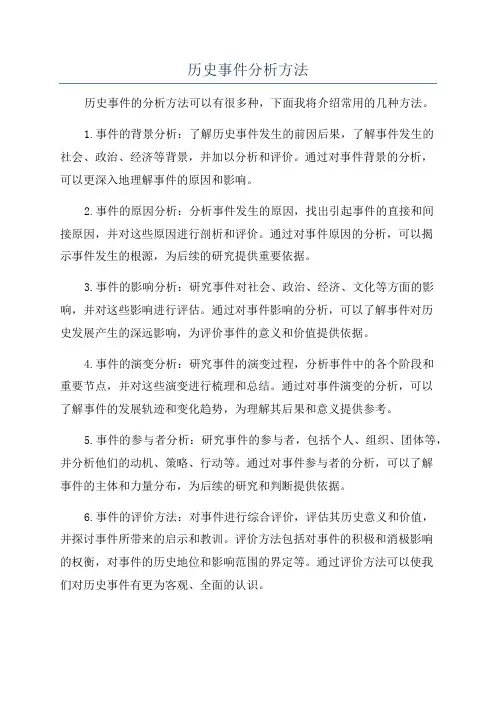 历史事件分析方法

历史事件的分析方法可以有很多种，下面我将介绍常用的几种方法。

1.事件的背景分析：了解历史事件发生的前因后果，了解事件发生的社会、政治、经济等背景，并加以分析和评价。通过对事件背景的分析，可以更深入地理解事件的原因和影响。

2.事件的原因分析：分析事件发生的原因，找出引起事件的直接和间接原因，并对这些原因进行剖析和评价。通过对事件原因的分析，可以揭示事件发生的根源，为后续的研究提供重要依据。

3.事件的影响分析：研究事件对社会、政治、经济、文化等方面的影响，并对这些影响进行评估。通过对事件影响的分析，可以了解事件对历史发展产生的深远影响，为评价事件的意义和价值提供依据。

4.事件的演变分析：研究事件的演变过程，分析事件中的各个阶段和重要节点，并对这些演变进行梳理和总结。通过对事件演变的分析，可以了解事件的发展轨迹和变化趋势，为理解其后果和意义提供参考。

5.事件的参与者分析：研究事件的参与者，包括个人、组织、团体等，并分析他们的动机、策略、行动等。通过对事件参与者的分析，可以了解事件的主体和力量分布，为后续的研究和判断提供依据。

6.事件的评价方法：对事件进行综合评价，评估其历史意义和价值，并探讨事件所带来的启示和教训。评价方法包括对事件的积极和消极影响的权衡，对事件的历史地位和影响范围的界定等。通过评价方法可以使我们对历史事件有更为客观、全面的认识。